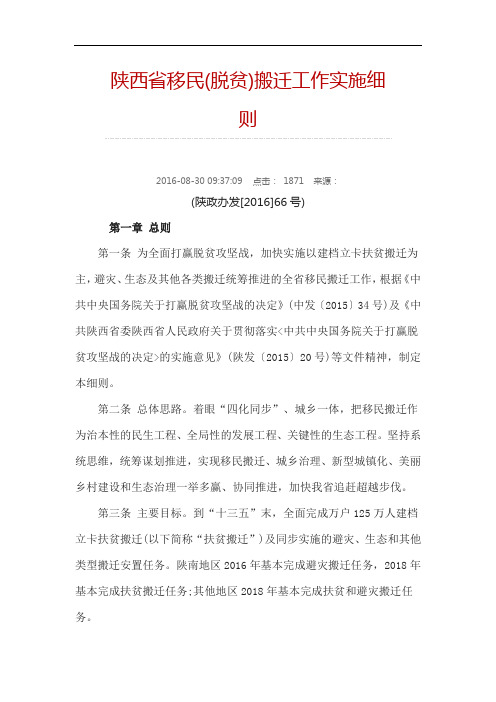 陕西省移民(脱贫)搬迁工作实施细则

2016-08-30 09:37:09 点击： 1871 来源：

(陕政办发[2016]66 号)

第一章 总则

第一条 为全面打赢脱贫攻坚战，加快实施以建档立卡扶贫搬迁为主，避灾、生态及其他各类搬迁统筹推进的全省移民搬迁工作，根据《中共中央国务院关于打赢脱贫攻坚战的决定》（中发〔2015〕34 号）及《中共陕西省委陕西省人民政府关于贯彻落实<中共中央国务院关于打赢脱贫攻坚战的决定>的实施意见》（陕发〔2015〕20 号）等文件精神，制定本细则。

第二条 总体思路。着眼“四化同步”、城乡一体，把移民搬迁作为治本性的民生工程、全局性的发展工程、关键性的生态工程。坚持系统思维，统筹谋划推进，实现移民搬迁、城乡治理、新型城镇化、美丽乡村建设和生态治理一举多赢、协同推进，加快我省追赶超越步伐。

第三条 主要目标。到“十三五”末，全面完成万户 125 万人建档立卡扶贫搬迁(以下简称“扶贫搬迁”)及同步实施的避灾、生态和其他类型搬迁安置任务。陕南地区 2016 年基本完成避灾搬迁任务，2018 年基本完成扶贫搬迁任务;其他地区 2018 年基本完成扶贫和避灾搬迁任务。